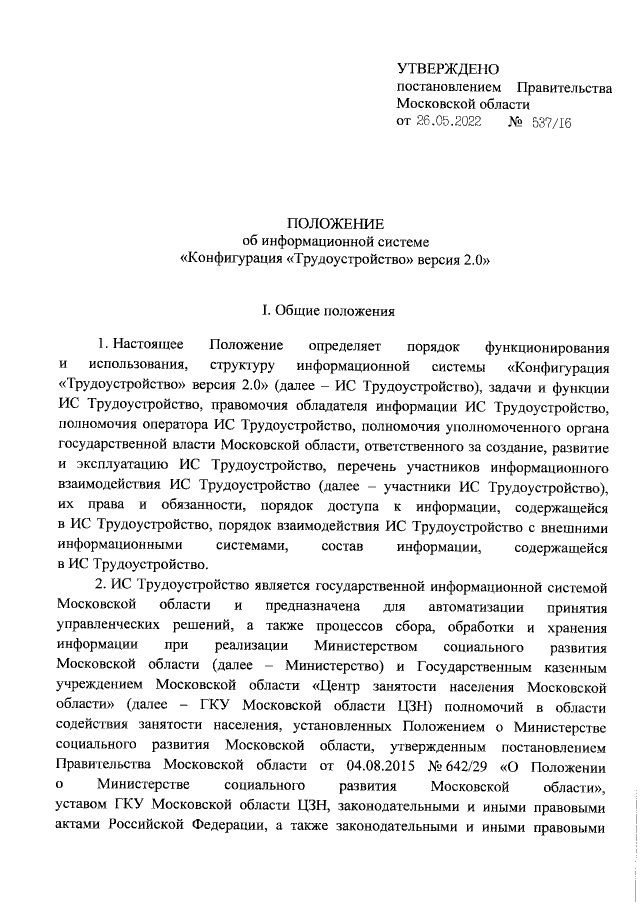 УТВЕРЖДЕНО
постановлением Правительства Московской области
от 26.05.2022 № 537/16

ПОЛОЖЕНИЕ
об информационной системе
«Конфигурация «Трудоустройство» версия 2.0»

I. Общие положения

1. Настоящее Положение определяет порядок функционирования и использования, структуру информационной системы «Конфигурация «Трудоустройство» версия 2.0» (далее – ИС Трудоустройство), задачи и функции ИС Трудоустройство, правомочия обладателя информации ИС Трудоустройство, полномочия оператора ИС Трудоустройство, полномочия уполномоченного органа государственной власти Московской области, ответственного за создание, развитие и эксплуатацию ИС Трудоустройство, перечень участников информационного взаимодействия ИС Трудоустройство (далее – участники ИС Трудоустройство), их права и обязанности, порядок доступа к информации, содержащейся в ИС Трудоустройство, порядок взаимодействия ИС Трудоустройство с внешними информационными системами, состав информации, содержащейся в ИС Трудоустройство.

2. ИС Трудоустройство является государственной информационной системой Московской области и предназначена для автоматизации принятия управленческих решений, а также процессов сбора, обработки и хранения информации при реализации Министерством социального развития Московской области (далее – Министерство) и Государственным казенным учреждением Московской области «Центр занятости населения Московской области» (далее – ГКУ Московской области ЦЗН) полномочий в области содействия занятости населения, установленных Положением о Министерстве социального развития Московской области, утвержденным постановлением Правительства Московской области от 04.08.2015 № 642/29 «О Положении о Министерстве социального развития Московской области», уставом ГКУ Московской области ЦЗН, законодательными и иными правовыми актами Российской Федерации, а также законодательными и иными правовыми